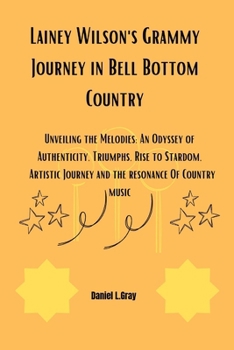 Lainey Wilson's Grammy Journey in Bell Bottom Country

Unveiling the Melodies: An Odyssey of Authenticity. Triumphs. Rise to Stardom. Artistic Journey and the resonance Of Country music

Daniel L.Gray